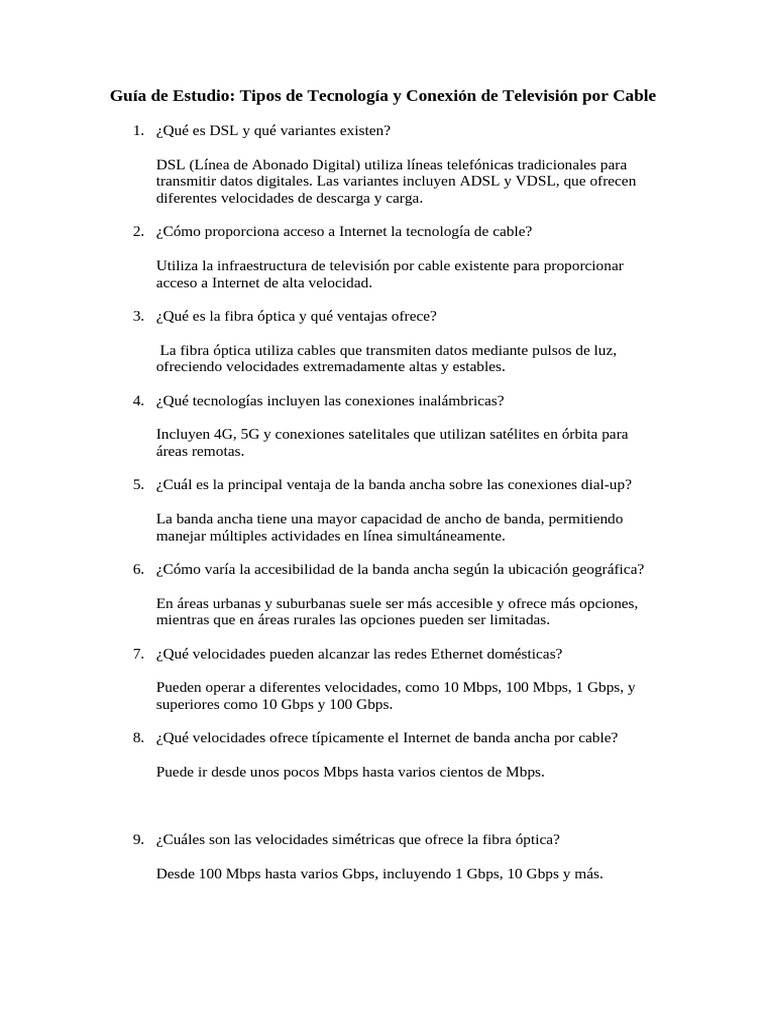 Guía de Estudio: Tipos de Tecnología y Conexión de Televisión por Cable

1. ¿Qué es DSL y qué variantes existen?

DSL (Línea de Abonado Digital) utiliza líneas telefónicas tradicionales para transmitir datos digitales. Las variantes incluyen ADSL y VDSL, que ofrecen diferentes velocidades de descarga y carga.

2. ¿Cómo proporciona acceso a Internet la tecnología de cable?

Utiliza la infraestructura de televisión por cable existente para proporcionar acceso a Internet de alta velocidad.

3. ¿Qué es la fibra óptica y qué ventajas ofrece?

La fibra óptica utiliza cables que transmiten datos mediante pulsos de luz, ofreciendo velocidades extremadamente altas y estables.

4. ¿Qué tecnologías incluyen las conexiones inalámbricas?

Incluyen 4G, 5G y conexiones satelitales que utilizan satélites en órbita para áreas remotas.

5. ¿Cuál es la principal ventaja de la banda ancha sobre las conexiones dial-up?

La banda ancha tiene una mayor capacidad de ancho de banda, permitiendo manejar múltiples actividades en línea simultáneamente.

6. ¿Cómo varía la accesibilidad de la banda ancha según la ubicación geográfica?

En áreas urbanas y suburbanas suele ser más accesible y ofrece más opciones, mientras que en áreas rurales las opciones pueden ser limitadas.

7. ¿Qué velocidades pueden alcanzar las redes Ethernet domésticas?

Pueden operar a diferentes velocidades, como 10 Mbps, 100 Mbps, 1 Gbps, y superiores como 10 Gbps y 100 Gbps.

8. ¿Qué velocidades ofrece típicamente el Internet de banda ancha por cable?

Puede ir desde unos pocos Mbps hasta varios cientos de Mbps.

9. ¿Cuáles son las velocidades simétricas que ofrece la fibra óptica?

Desde 100 Mbps hasta varios Gbps, incluyendo 1 Gbps, 10 Gbps y más.